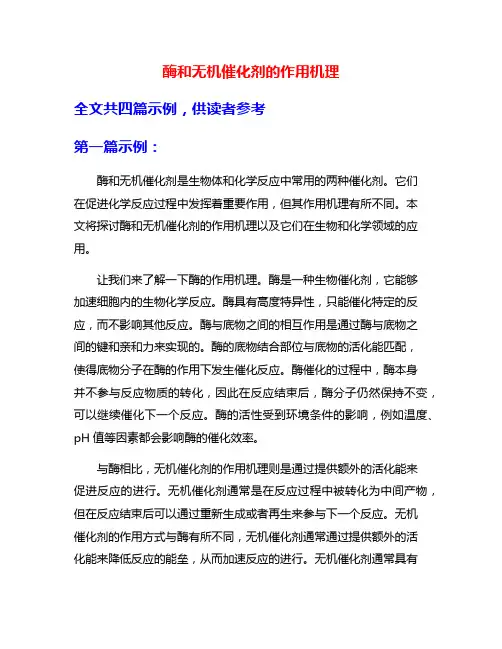 酶和无机催化剂的作用机理

全文共四篇示例，供读者参考

第一篇示例：

酶和无机催化剂是生物体和化学反应中常用的两种催化剂。它们在促进化学反应过程中发挥着重要作用，但其作用机理有所不同。本文将探讨酶和无机催化剂的作用机理以及它们在生物和化学领域的应用。

让我们来了解一下酶的作用机理。酶是一种生物催化剂，它能够加速细胞内的生物化学反应。酶具有高度特异性，只能催化特定的反应，而不影响其他反应。酶与底物之间的相互作用是通过酶与底物之间的键和亲和力来实现的。酶的底物结合部位与底物的活化能匹配，使得底物分子在酶的作用下发生催化反应。酶催化的过程中，酶本身并不参与反应物质的转化，因此在反应结束后，酶分子仍然保持不变，可以继续催化下一个反应。酶的活性受到环境条件的影响，例如温度、pH 值等因素都会影响酶的催化效率。

与酶相比，无机催化剂的作用机理则是通过提供额外的活化能来促进反应的进行。无机催化剂通常是在反应过程中被转化为中间产物，但在反应结束后可以通过重新生成或者再生来参与下一个反应。无机催化剂的作用方式与酶有所不同，无机催化剂通常通过提供额外的活化能来降低反应的能垒，从而加速反应的进行。无机催化剂通常具有